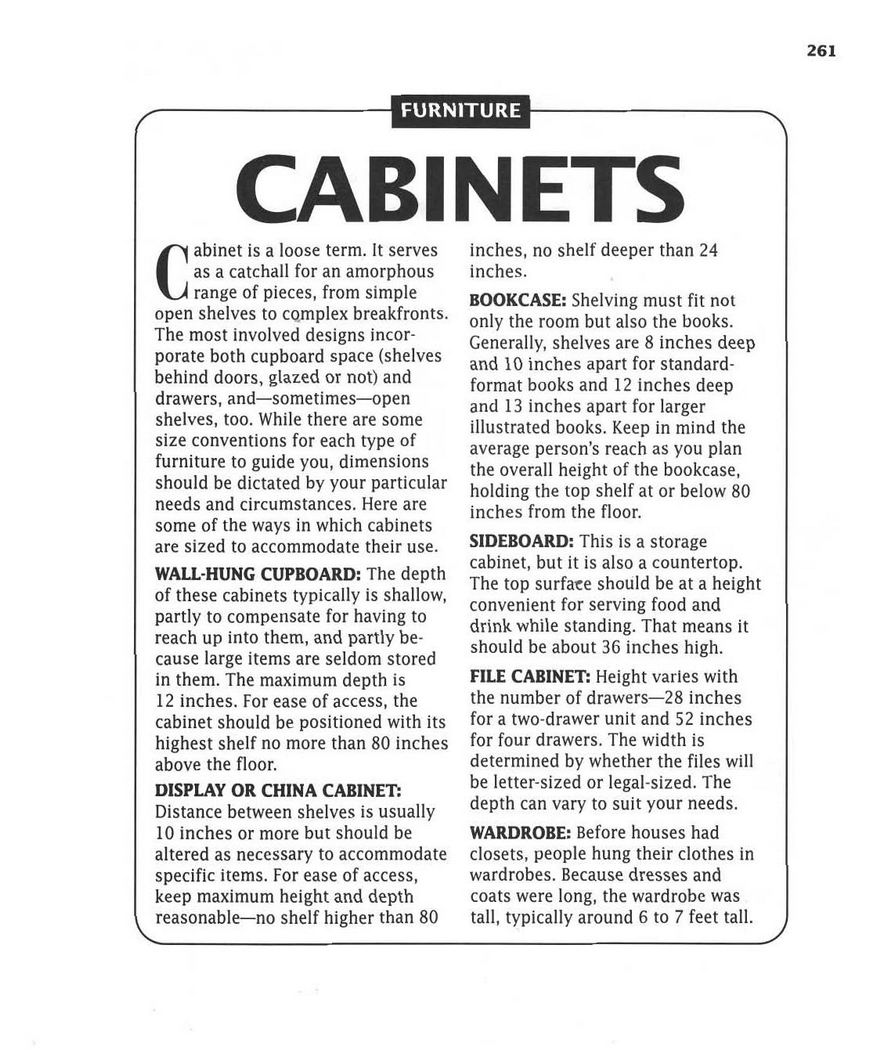 261

FURNITURE

CABINETS

Cabinet is a loose term. It serves as a catchall for an amorphous range of pieces, from simple open shelves to complex breakfronts. The most involved designs incorporate both cupboard space (shelves behind doors, glazed or not) and drawers, and—sometimes—open shelves, too. While there are some size conventions for each type of furniture to guide you, dimensions should be dictated by your particular needs and circumstances. Here are some of the ways in which cabinets are sized to accommodate their use.

WALL-HUNG CUPBOARD: The depth of these cabinets typically is shallow, partly to compensate for having to reach up into them, and partly because large items are seldom stored in them. The maximum depth is 12 inches. For ease of access, the cabinet should be positioned with its highest shelf no more than 80 inches above the floor.

DISPLAY OR CHINA CABINET: Distance between shelves is usually 10 inches or more but should be altered as necessary to accommodate specific items. For ease of access, keep maximum height and depth reasonable—no shelf higher than 80 inches, no shelf deeper than 24 inches.

BOOKCASE: Shelving must fit not only the room but also the books. Generally, shelves are 8 inches deep and 10 inches apart for standard-format books and 12 inches deep and 13 inches apart for larger illustrated books. Keep in mind the average person's reach as you plan the overall height of the bookcase, holding the top shelf at or below 80 inches from the floor.

SIDEBOARD: This is a storage cabinet, but it is also a countertop. The top surface should be at a height convenient for serving food and drink while standing. That means it should be about 36 inches high.

FILE CABINET: Height varies with the number of drawers—28 inches for a two-drawer unit and 52 inches for four drawers. The width is determined by whether the files will be letter-sized or legal-sized. The depth can vary to suit your needs.

WARDROBE: Before houses had closets, people hung their clothes in wardrobes. Because dresses and coats were long, the wardrobe was tall, typically around 6 to 7 feet tall.